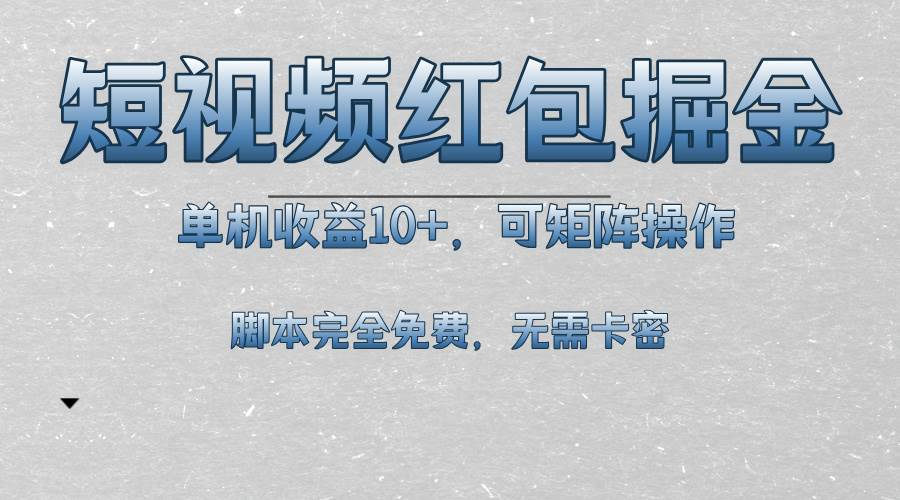 短视频红包掘金

单机收益10+，可矩阵操作

脚本完全免费，无需卡密